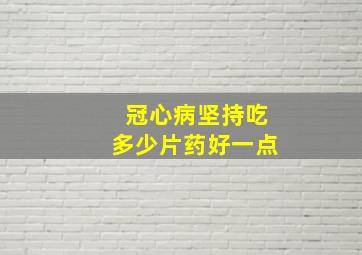 冠心病坚持吃
多少片药好一点